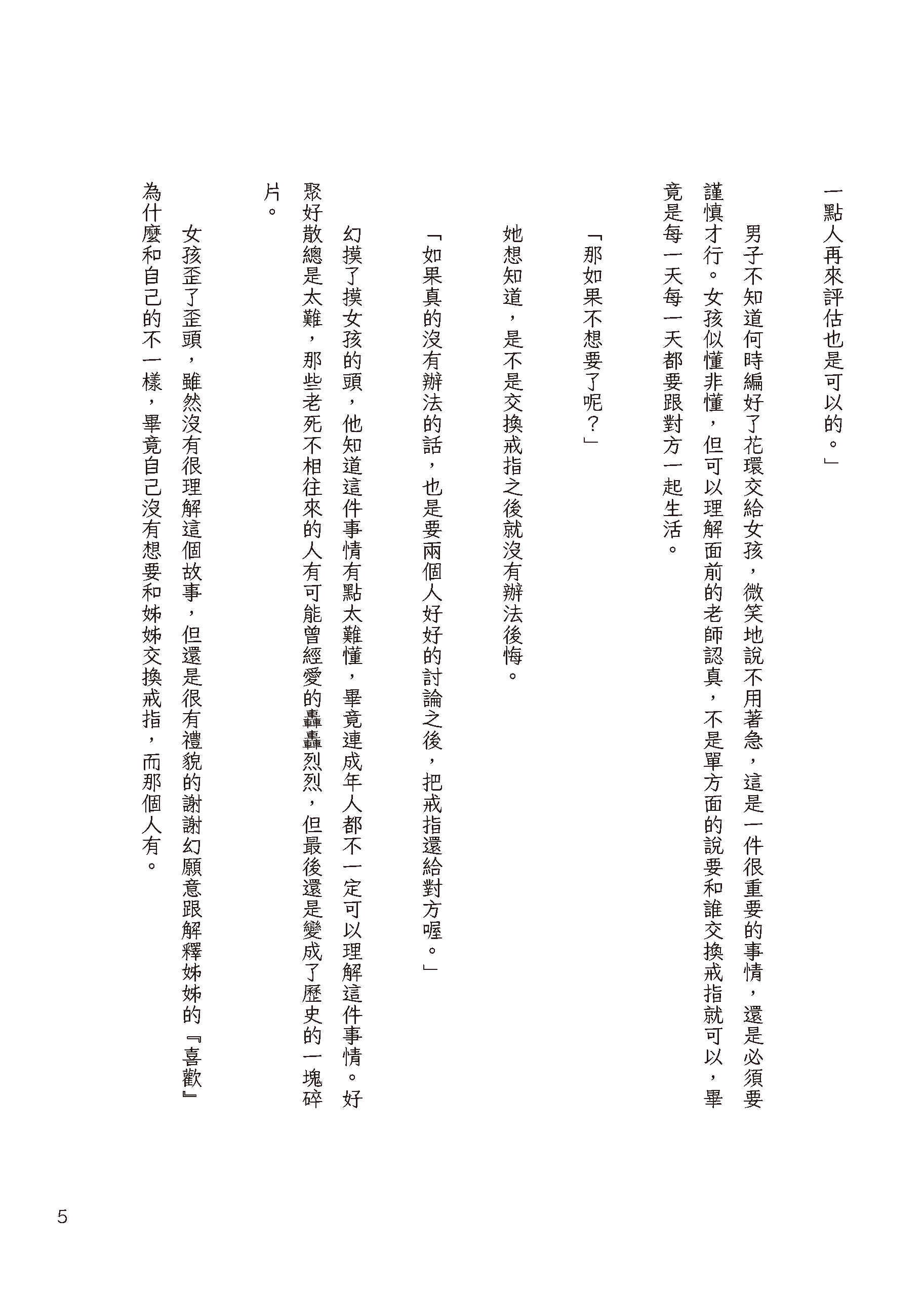 一點人再來評估也是可以的。」

男子不知道何時編好了花環交給女孩，微笑地說不用著急，這是一件很重要的事情，還是必須要謹慎才行。女孩似懂非懂，但可以理解面前的老師認真，不是單方面的說要和誰交換戒指就可以，畢竟是每一天每一天都要跟對方一起生活。

「那如果不想要了呢？」

她想知道，是不是交換戒指之後就沒有辦法後悔。

「如果真的沒有辦法的話，也是要兩個人好好的討論之後，把戒指還給對方喔。」

幻摸了摸女孩的頭，他知道這件事情有點太難懂，畢竟連成年人都不一定可以理解這件事情。好聚好散總是太難，那些老死不相往來的人有可能曾經愛的轟轟烈烈，但最後還是變成了歷史的一塊碎片。

女孩歪了歪頭，雖然沒有很理解這個故事，但還是很有禮貌的謝謝幻願意跟解釋姊姊的『喜歡』為什麼和自己的不一樣，畢竟自己沒有想要和姊姊交換戒指，而那個人有。

5